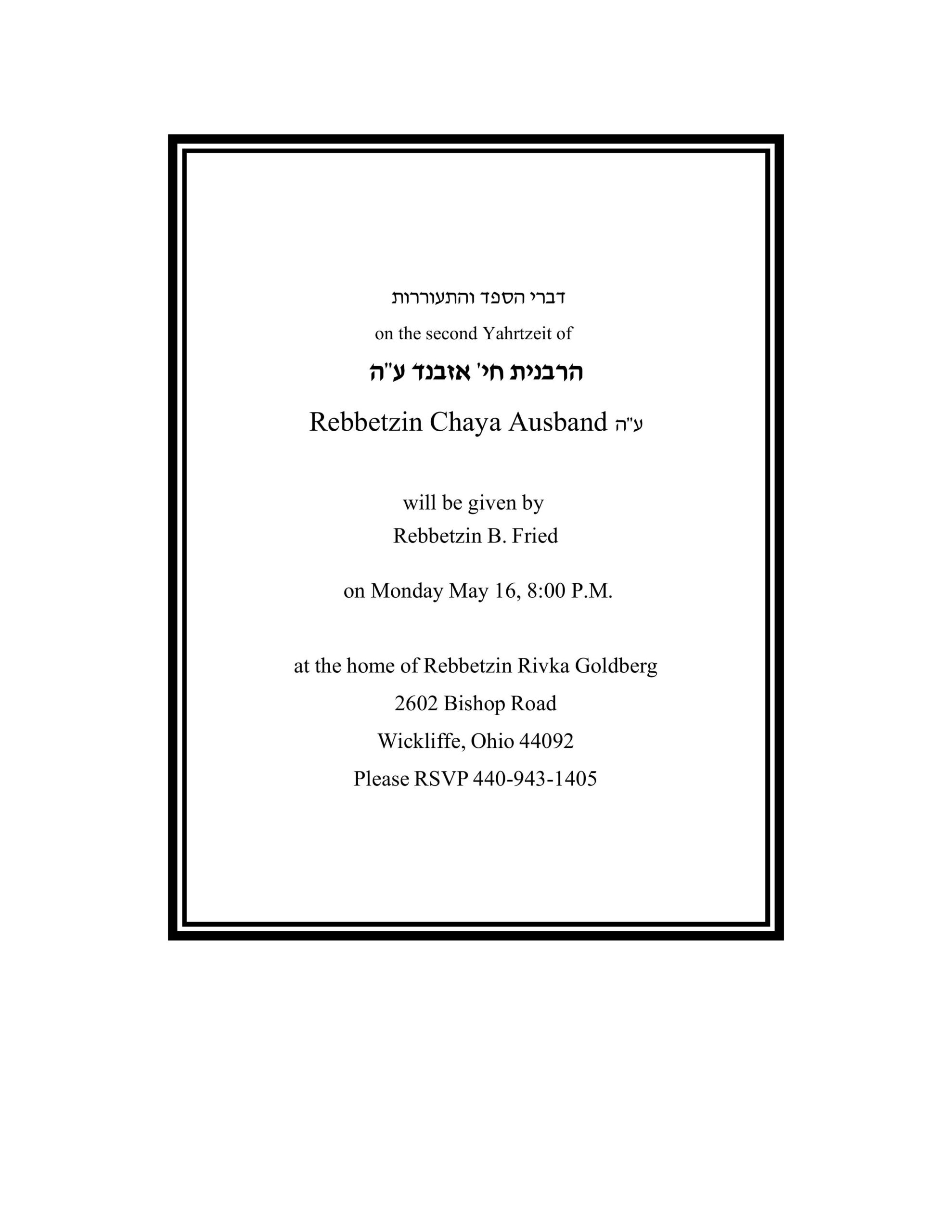 דברי הספד והתעוררות

on the second Yahrtzeit of

הרבנית חי' אזבנד ע"ה

Rebbetzin Chaya Ausband ע"ה

will be given by
Rebbetzin B. Fried

on Monday May 16, 8:00 P.M.

at the home of Rebbetzin Rivka Goldberg
2602 Bishop Road
Wickliffe, Ohio 44092
Please RSVP 440-943-1405